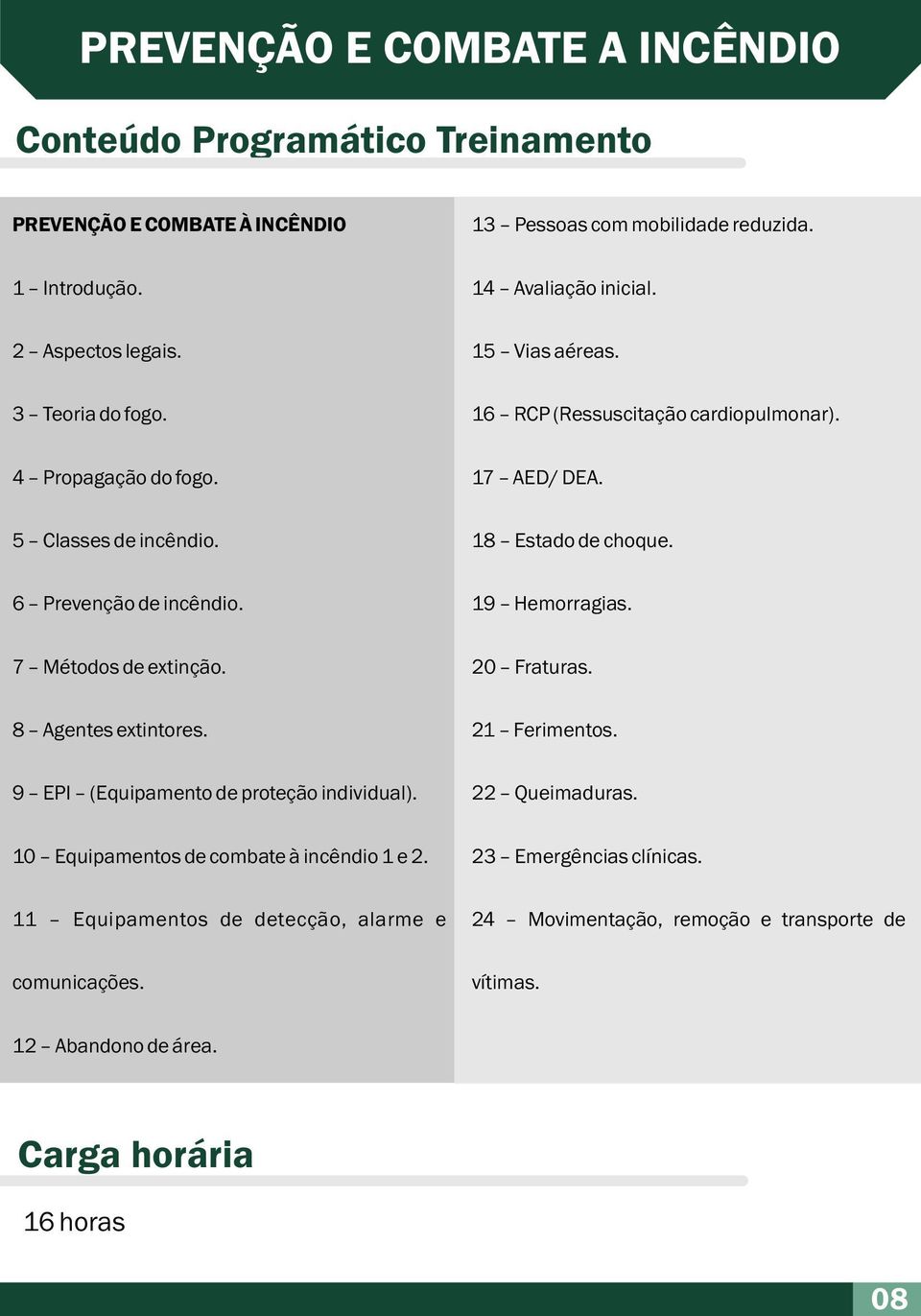 PREVENÇÃO E COMBATE A INCÊNDIO

Conteúdo Programático Treinamento

PREVENÇÃO E COMBATE À INCÊNDIO

1 – Introdução.

2 – Aspectos legais.

3 – Teoria do fogo.

4 – Propagação do fogo.

5 – Classes de incêndio.

6 – Prevenção de incêndio.

7 – Métodos de extinção.

8 – Agentes extintores.

9 – EPI – (Equipamento de proteção individual).

10 – Equipamentos de combate à incêndio 1 e 2.

11 – Equipamentos de detecção, alarme e comunicações.

12 – Abandono de área.

13 – Pessoas com mobilidade reduzida.

14 – Avaliação inicial.

15 – Vias aéreas.

16 – RCP (Ressuscitação cardiopulmonar).

17 – AED/ DEA.

18 – Estado de choque.

19 – Hemorragias.

20 – Fraturas.

21 – Ferimentos.

22 – Queimaduras.

23 – Emergências clínicas.

24 – Movimentação, remoção e transporte de vítimas.

Carga horária

16 horas

08